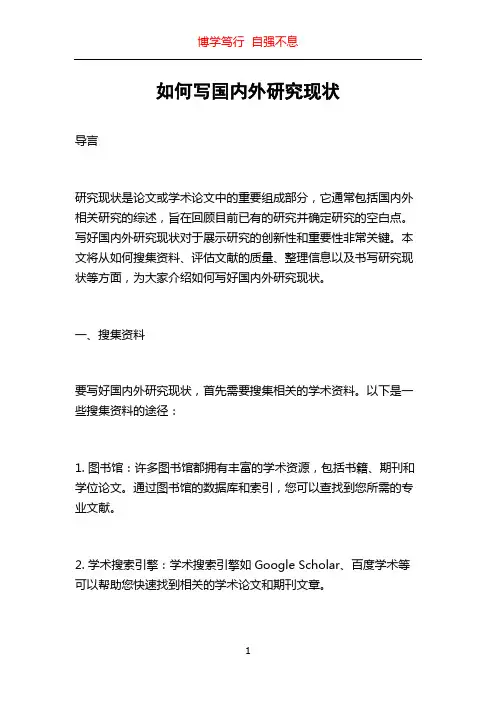 博学笃行 自强不息

如何写国内外研究现状

导言

研究现状是论文或学术论文中的重要组成部分，它通常包括国内外相关研究的综述，旨在回顾目前已有的研究并确定研究的空白点。写好国内外研究现状对于展示研究的创新性和重要性非常关键。本文将从如何搜集资料、评估文献的质量、整理信息以及书写研究现状等方面，为大家介绍如何写好国内外研究现状。

一、搜集资料

要写好国内外研究现状，首先需要搜集相关的学术资料。以下是一些搜集资料的途径：

1. 图书馆：许多图书馆都拥有丰富的学术资源，包括书籍、期刊和学位论文。通过图书馆的数据库和索引，您可以查找到您所需的专业文献。

2. 学术搜索引擎：学术搜索引擎如 Google Scholar、百度学术等可以帮助您快速找到相关的学术论文和期刊文章。

1